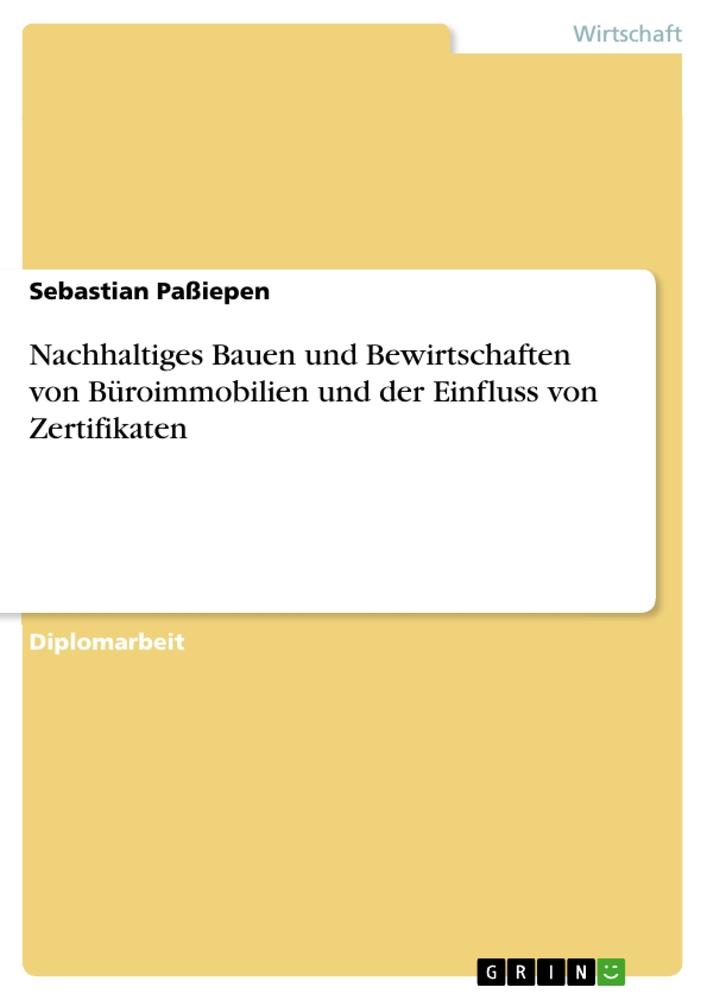 Wirtschaft

Sebastian Paßiepen

Nachhaltiges Bauen und Bewirtschaften von Büroimmobilien und der Einfluss von Zertifikaten

Diplomarbeit

GRIN